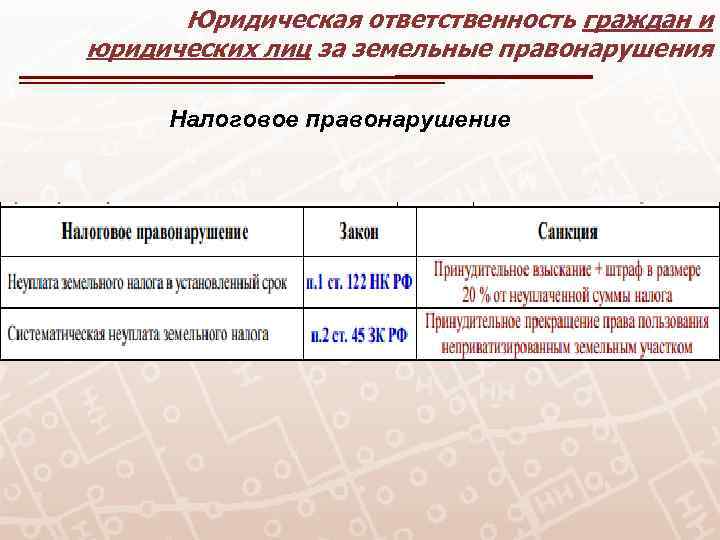 Юридическая ответственность граждан и юридических лиц за земельные правонарушения

Налоговое правонарушение

| Налоговое правонарушение | Закон | Санкция |
|---|---|---|
| Неуплата земельного налога в установленный срок | п.1 ст. 122 НК РФ | Принудительное взыскание + штраф в размере 20 % от неуплаченной суммы налога |
| Систематическая неуплата земельного налога | п.2 ст. 45 ЗК РФ | Принудительное прекращение права пользования неприватизированным земельным участком |